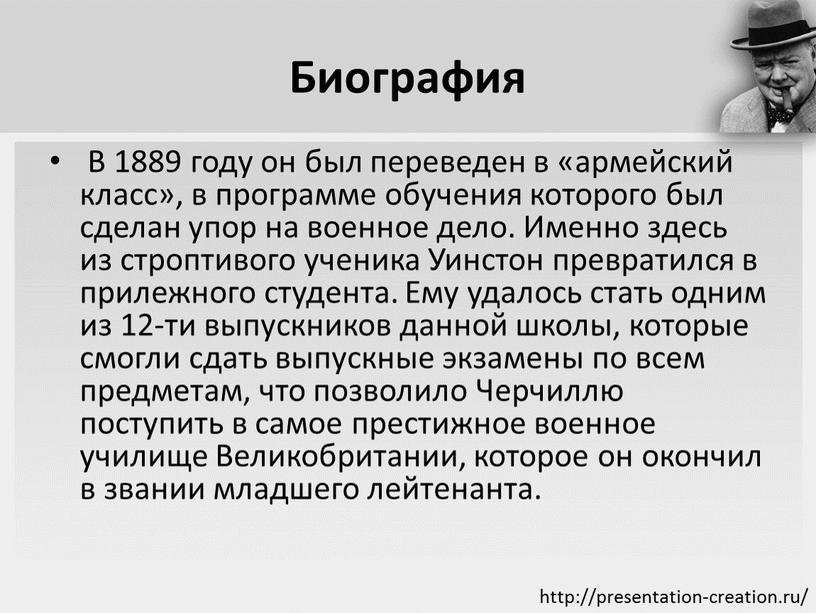 Биография

• В 1889 году он был переведен в «армейский класс», в программе обучения которого был сделан упор на военное дело. Именно здесь из строптивого ученика Уинстон превратился в прилежного студента. Ему удалось стать одним из 12-ти выпускников данной школы, которые смогли сдать выпускные экзамены по всем предметам, что позволило Черчиллю поступить в самое престижное военное училище Великобритании, которое он окончил в звании младшего лейтенанта.

http://presentation-creation.ru/